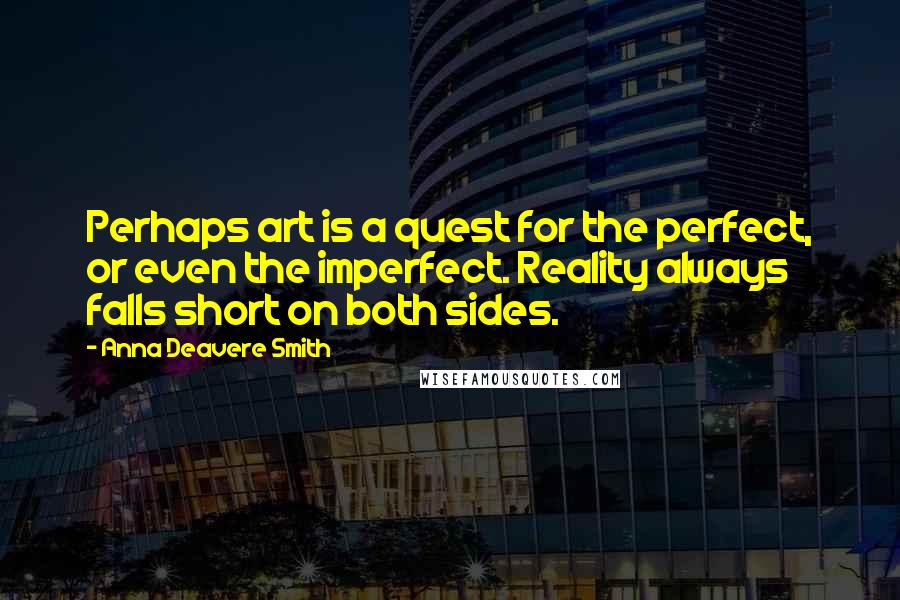 Perhaps art is a quest for the perfect, or even the imperfect. Reality always falls short on both sides.

- Anna Deavere Smith

WISEFAMOUSQUOTES.COM